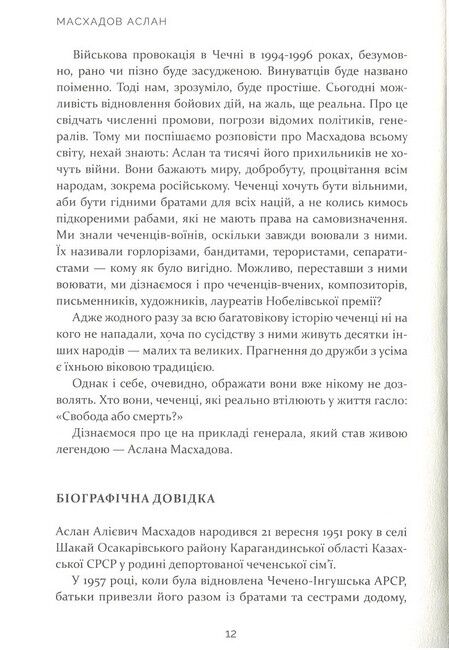 МАСХАДОВ АСЛАН

Військова провокація в Чечні в 1994-1996 роках, безумовно, рано чи пізно буде засудженою. Винуватців буде названо поіменно. Тоді нам, зрозуміло, буде простіше. Сьогодні можливість відновлення бойових дій, на жаль, ще реальна. Про це свідчать численні промови, погрози відомих політиків, генералів. Тому ми поспішаємо розповісти про Масхадова всьому світу, нехай знають: Аслан та тисячі його прихильників не хочуть війни. Вони бажають миру, добробуту, процвітання всім народам, зокрема російському. Чеченці хочуть бути вільними, аби бути гідними братами для всіх націй, а не колись кимось підкореними рабами, які не мають права на самовизначення. Ми знали чеченців-воїнів, оскільки завжди воювали з ними. Їх називали горлорізами, бандитами, терористами, сепаратистами — кому як було вигідно. Можливо, переставши з ними воювати, ми дізнаємося і про чеченців-вчених, композиторів, письменників, художників, лауреатів Нобелівської премії?

Адже жодного разу за всю багатовікову історію чеченці ні на кого не нападали, хоча по сусідству з ними живуть десятки інших народів — малих та великих. Прагнення до дружби з усіма є їхньою віковою традицією.

Однак і себе, очевидно, ображати вони вже нікому не дозволять. Хто вони, чеченці, які реально втілюють у життя гасло: «Свобода або смерть?»

Дізнаємося про це на прикладі генерала, який став живою легендою — Аслана Масхадова.

БІОГРАФІЧНА ДОВІДКА

Аслан Алієвич Масхадов народився 21 вересня 1951 року в селі Шакай Осакарівського району Карагандинської області Казахської СРСР у родині депортованої чеченської сім'ї.

У 1957 році, коли була відновлена Чечено-Інгушська АРСР, батьки привезли його разом із братами та сестрами додому,

12